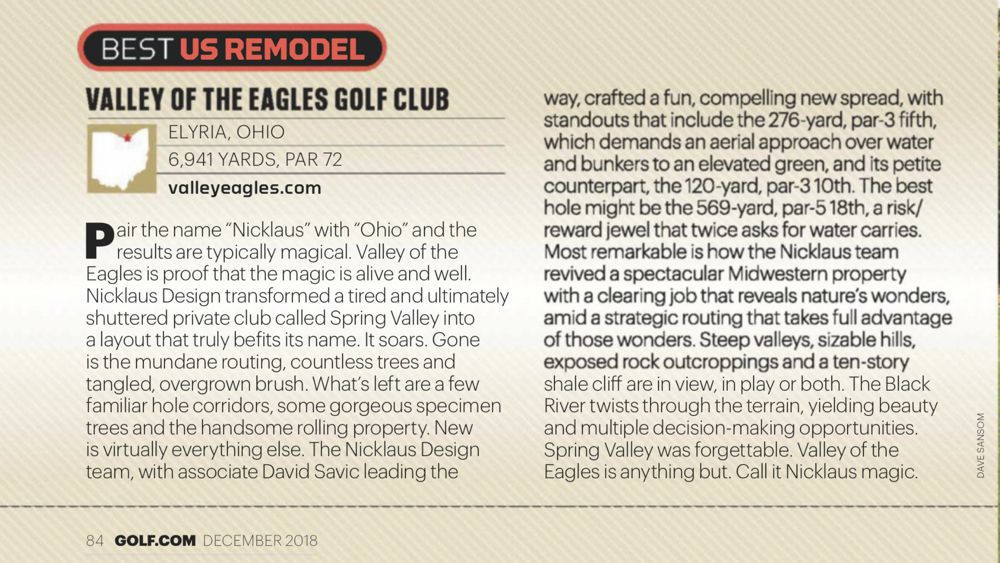 BEST US REMODEL

VALLEY OF THE EAGLES GOLF CLUB

ELYRIA, OHIO
6,941 YARDS, PAR 72
valleyeagles.com

Pair the name "Nicklaus" with "Ohio" and the results are typically magical. Valley of the Eagles is proof that the magic is alive and well. Nicklaus Design transformed a tired and ultimately shuttered private club called Spring Valley into a layout that truly befits its name. It soars. Gone is the mundane routing, countless trees and tangled, overgrown brush. What's left are a few familiar hole corridors, some gorgeous specimen trees and the handsome rolling property. New is virtually everything else. The Nicklaus Design team, with associate David Savic leading the way, crafted a fun, compelling new spread, with standouts that include the 276-yard, par-3 fifth, which demands an aerial approach over water and bunkers to an elevated green, and its petite counterpart, the 120-yard, par-3 10th. The best hole might be the 569-yard, par-5 18th, a risk/reward jewel that twice asks for water carries. Most remarkable is how the Nicklaus team revived a spectacular Midwestern property with a clearing job that reveals nature's wonders, amid a strategic routing that takes full advantage of those wonders. Steep valleys, sizable hills, exposed rock outcroppings and a ten-story shale cliff are in view, in play or both. The Black River twists through the terrain, yielding beauty and multiple decision-making opportunities. Spring Valley was forgettable. Valley of the Eagles is anything but. Call it Nicklaus magic.

DAVE SANSOM

84 GOLF.COM DECEMBER 2018